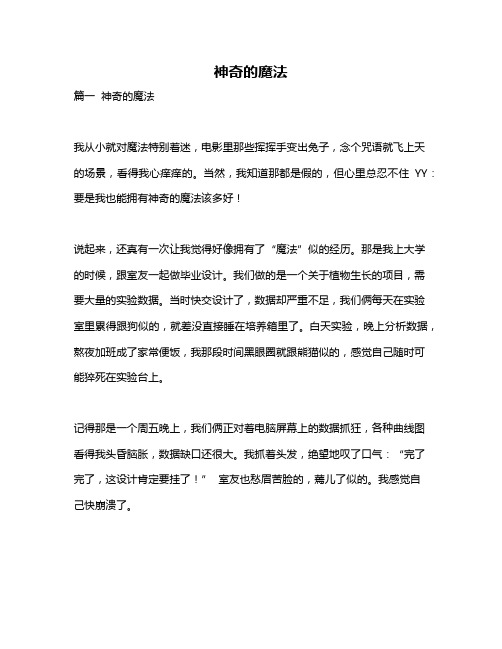 神奇的魔法

篇一 神奇的魔法

我从小就对魔法特别着迷，电影里那些挥挥手变出兔子，念个咒语就飞上天的场景，看得我心痒痒的。当然，我知道那都是假的，但心里总忍不住 YY：要是我也能拥有神奇的魔法该多好！

说起来，还真有一次让我觉得好像拥有了“魔法”似的经历。那是我上大学的时候，跟室友一起做毕业设计。我们做的是一个关于植物生长的项目，需要大量的实验数据。当时快交设计了，数据却严重不足，我们俩每天在实验室里累得跟狗似的，就差没直接睡在培养箱里了。白天实验，晚上分析数据，熬夜加班成了家常便饭，我那段时间黑眼圈就跟熊猫似的，感觉自己随时可能猝死在实验台上。

记得那是一个周五晚上，我们俩正对着电脑屏幕上的数据抓狂，各种曲线图看得我头昏脑胀，数据缺口还很大。我抓着头发，绝望地叹了口气：“完了完了，这设计肯定要挂了！” 室友也愁眉苦脸的，蔫儿了似的。我感觉自己快崩溃了。